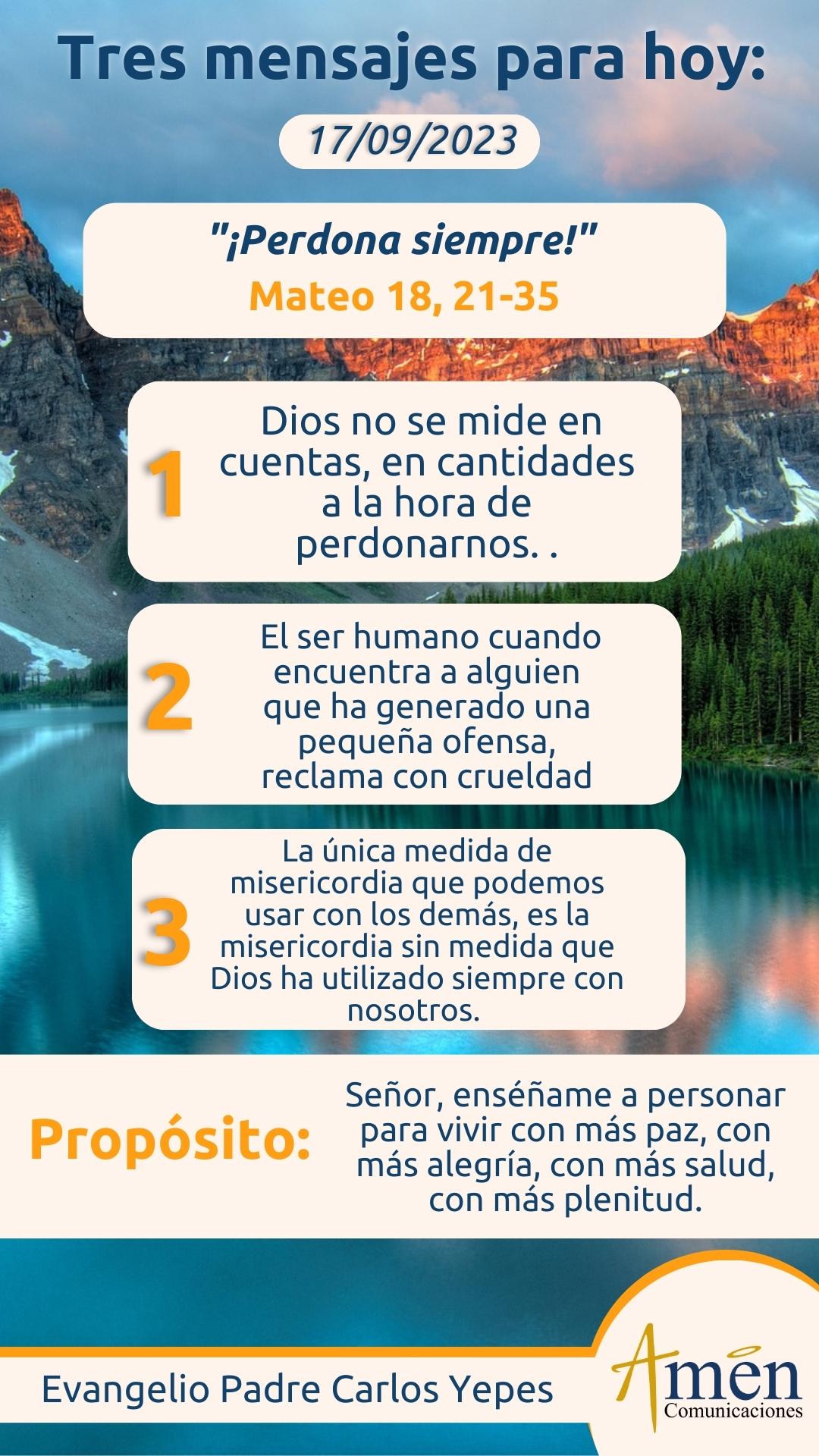 Tres mensajes para hoy:

17/09/2023

"¡Perdona siempre!"
Mateo 18, 21-35

1

Dios no se mide en cuentas, en cantidades a la hora de perdonarnos. .

2

El ser humano cuando encuentra a alguien que ha generado una pequeña ofensa, reclama con crueldad

3

La única medida de misericordia que podemos usar con los demás, es la misericordia sin medida que Dios ha utilizado siempre con nosotros.

Propósito:

Señor, enséñame a personar para vivir con más paz, con más alegría, con más salud, con más plenitud.

Evangelio Padre Carlos Yepes

Amen
Comunicaciones